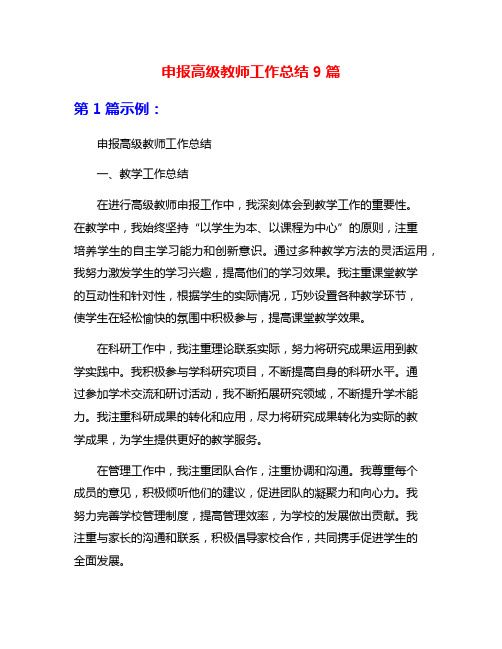 申报高级教师工作总结 9 篇

第 1 篇示例：

申报高级教师工作总结

一、教学工作总结

在进行高级教师申报工作中，我深刻体会到教学工作的重要性。在教学中，我始终坚持“以学生为本、以课程为中心”的原则，注重培养学生的自主学习能力和创新意识。通过多种教学方法的灵活运用，我努力激发学生的学习兴趣，提高他们的学习效果。我注重课堂教学的互动性和针对性，根据学生的实际情况，巧妙设置各种教学环节，使学生在轻松愉快的氛围中积极参与，提高课堂教学效果。

在科研工作中，我注重理论联系实际，努力将研究成果运用到教学实践中。我积极参与学科研究项目，不断提高自身的科研水平。通过参加学术交流和研讨活动，我不断拓展研究领域，不断提升学术能力。我注重科研成果的转化和应用，尽力将研究成果转化为实际的教学成果，为学生提供更好的教学服务。

在管理工作中，我注重团队合作，注重协调和沟通。我尊重每个成员的意见，积极倾听他们的建议，促进团队的凝聚力和向心力。我努力完善学校管理制度，提高管理效率，为学校的发展做出贡献。我注重与家长的沟通和联系，积极倡导家校合作，共同携手促进学生的全面发展。